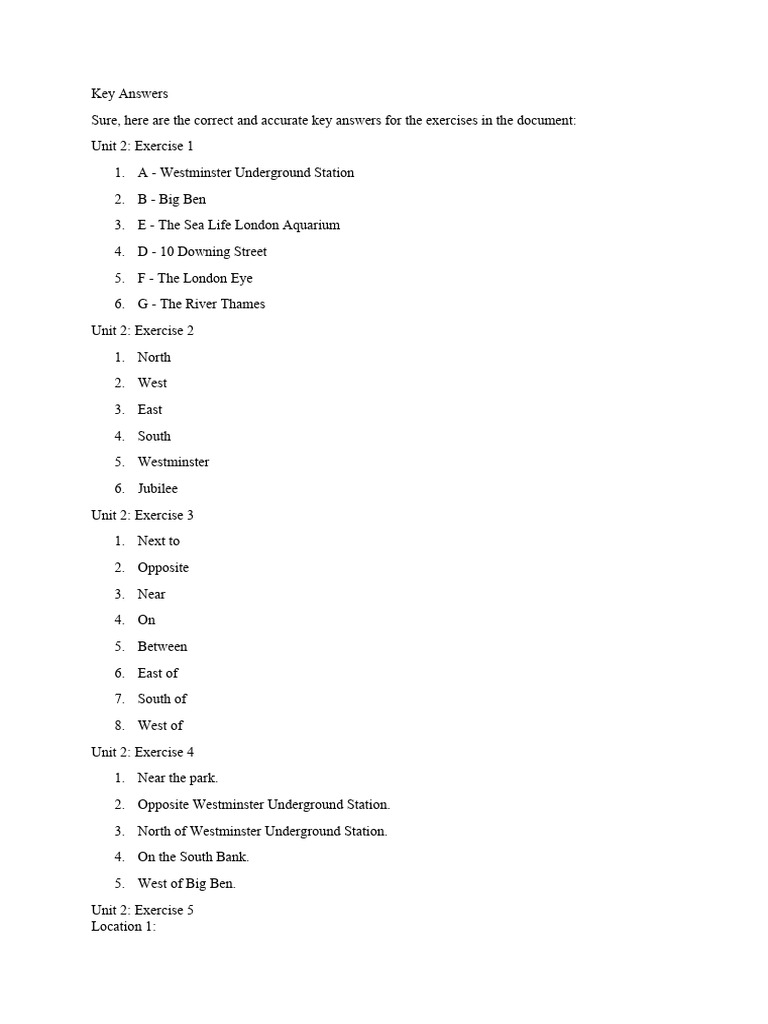 Key Answers

Sure, here are the correct and accurate key answers for the exercises in the document:

Unit 2: Exercise 1

1. A - Westminster Underground Station
2. B - Big Ben
3. E - The Sea Life London Aquarium
4. D - 10 Downing Street
5. F - The London Eye
6. G - The River Thames

Unit 2: Exercise 2

1. North
2. West
3. East
4. South
5. Westminster
6. Jubilee

Unit 2: Exercise 3

1. Next to
2. Opposite
3. Near
4. On
5. Between
6. East of
7. South of
8. West of

Unit 2: Exercise 4

1. Near the park.
2. Opposite Westminster Underground Station.
3. North of Westminster Underground Station.
4. On the South Bank.
5. West of Big Ben.

Unit 2: Exercise 5
Location 1: